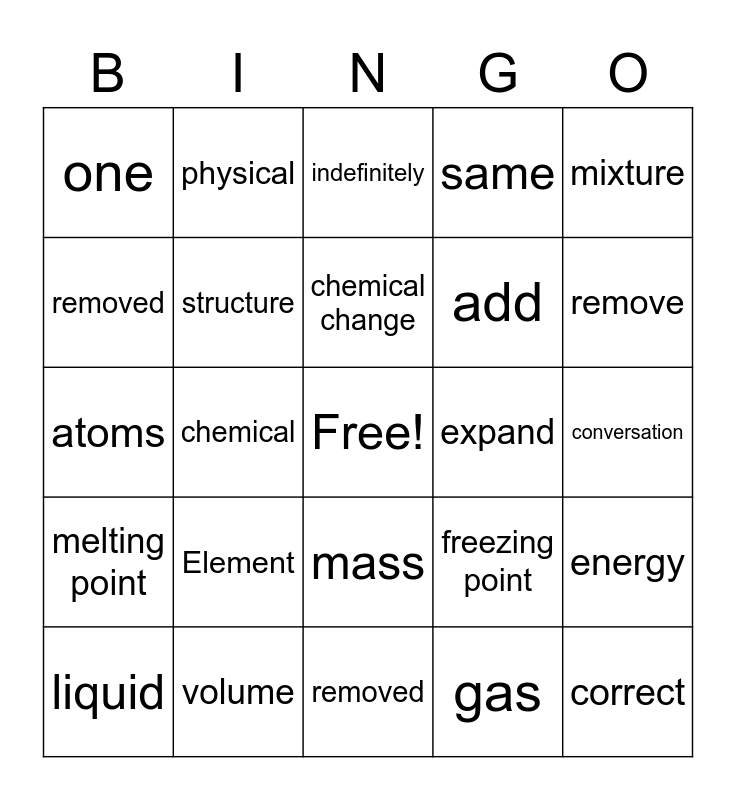 | B | I | N | G | O |
|---|---|---|---|---|
| one | physical | indefinitely | same | mixture |
| removed | structure | chemical change | add | remove |
| atoms | chemical | Free! | expand | conversation |
| melting point | Element | mass | freezing point | energy |
| liquid | volume | removed | gas | correct |